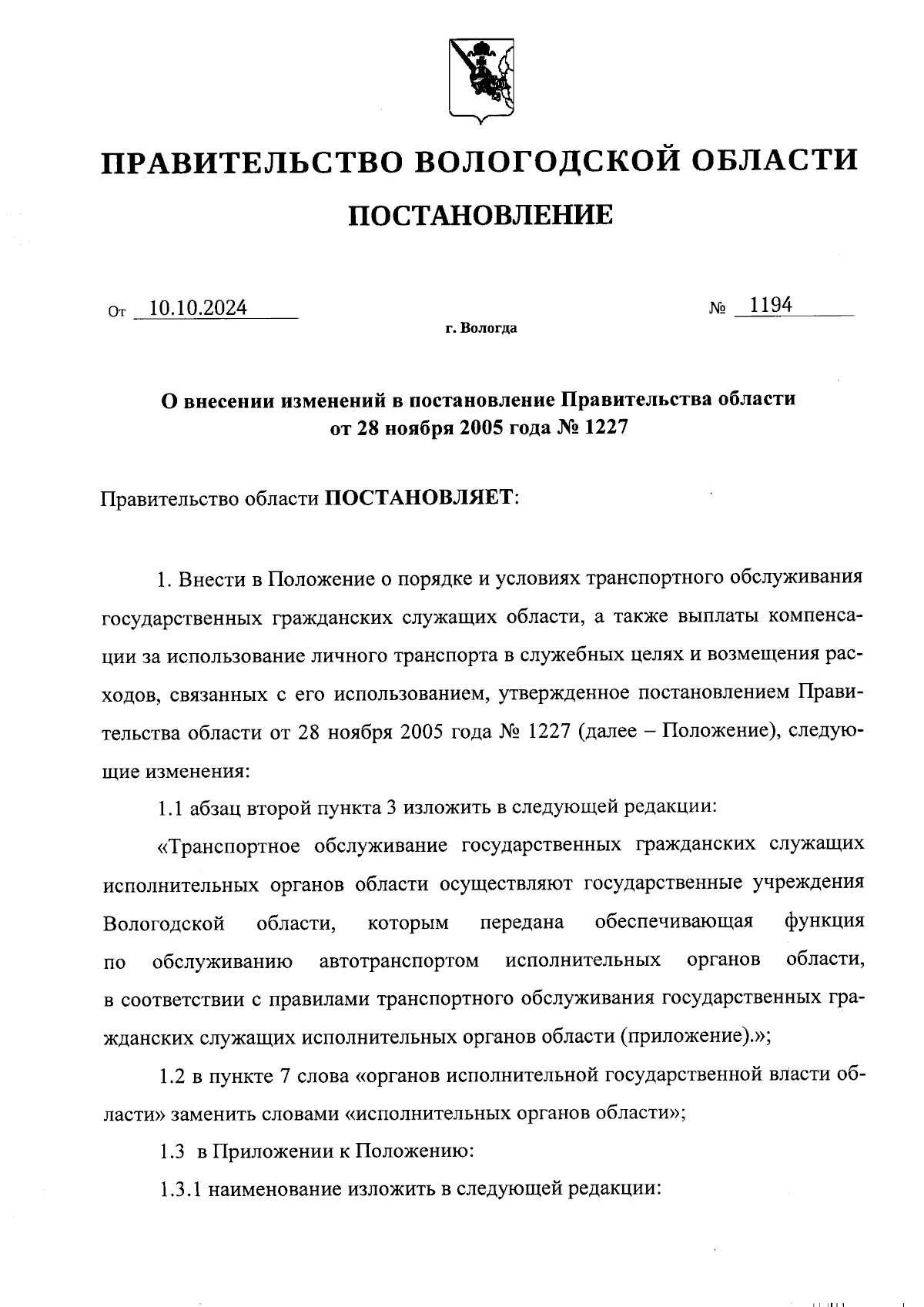 ПРАВИТЕЛЬСТВО ВОЛОГОДСКОЙ ОБЛАСТИ

ПОСТАНОВЛЕНИЕ

От 10.10.2024 № 1194

г. Вологда

О внесении изменений в постановление Правительства области от 28 ноября 2005 года № 1227

Правительство области ПОСТАНОВЛЯЕТ:

1. Внести в Положение о порядке и условиях транспортного обслуживания государственных гражданских служащих области, а также выплаты компенсации за использование личного транспорта в служебных целях и возмещения расходов, связанных с его использованием, утвержденное постановлением Правительства области от 28 ноября 2005 года № 1227 (далее – Положение), следующие изменения:

1.1 абзац второй пункта 3 изложить в следующей редакции:

«Транспортное обслуживание государственных гражданских служащих исполнительных органов области осуществляют государственные учреждения Вологодской области, которым передана обеспечивающая функция по обслуживанию автотранспортом исполнительных органов области, в соответствии с правилами транспортного обслуживания государственных гражданских служащих исполнительных органов области (приложение).»;

1.2 в пункте 7 слова «органов исполнительной государственной власти области» заменить словами «исполнительных органов области»;

1.3 в Приложении к Положению:

1.3.1 наименование изложить в следующей редакции: